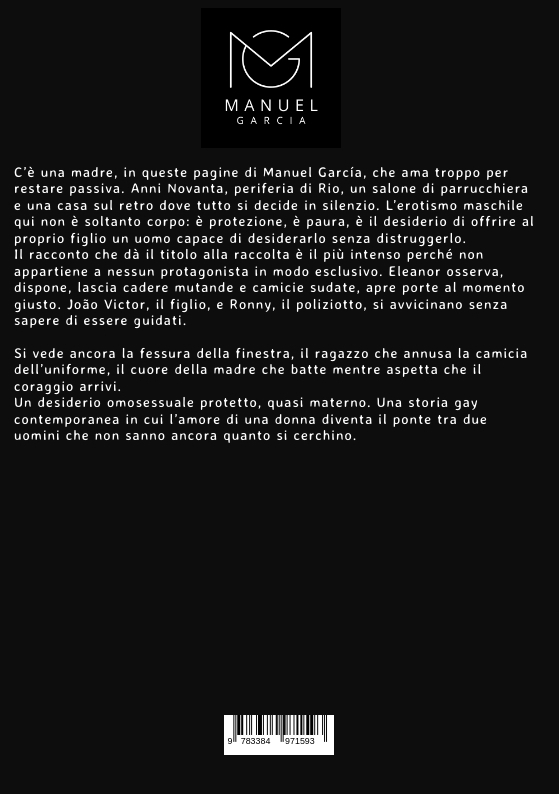 MANUEL
GARCIA

C'è una madre, in queste pagine di Manuel García, che ama troppo per restare passiva. Anni Novanta, periferia di Rio, un salone di parrucchiera e una casa sul retro dove tutto si decide in silenzio. L'erotismo maschile qui non è soltanto corpo: è protezione, è paura, è il desiderio di offrire al proprio figlio un uomo capace di desiderarlo senza distruggerlo.
Il racconto che dà il titolo alla raccolta è il più intenso perché non appartiene a nessun protagonista in modo esclusivo. Eleanor osserva, dispone, lascia cadere mutande e camicie sudate, apre porte al momento giusto. João Victor, il figlio, e Ronny, il poliziotto, si avvicinano senza sapere di essere guidati.

Si vede ancora la fessura della finestra, il ragazzo che annusa la camicia dell'uniforme, il cuore della madre che batte mentre aspetta che il coraggio arrivi.
Un desiderio omosessuale protetto, quasi materno. Una storia gay contemporanea in cui l'amore di una donna diventa il ponte tra due uomini che non sanno ancora quanto si cerchino.

9 783384 971593